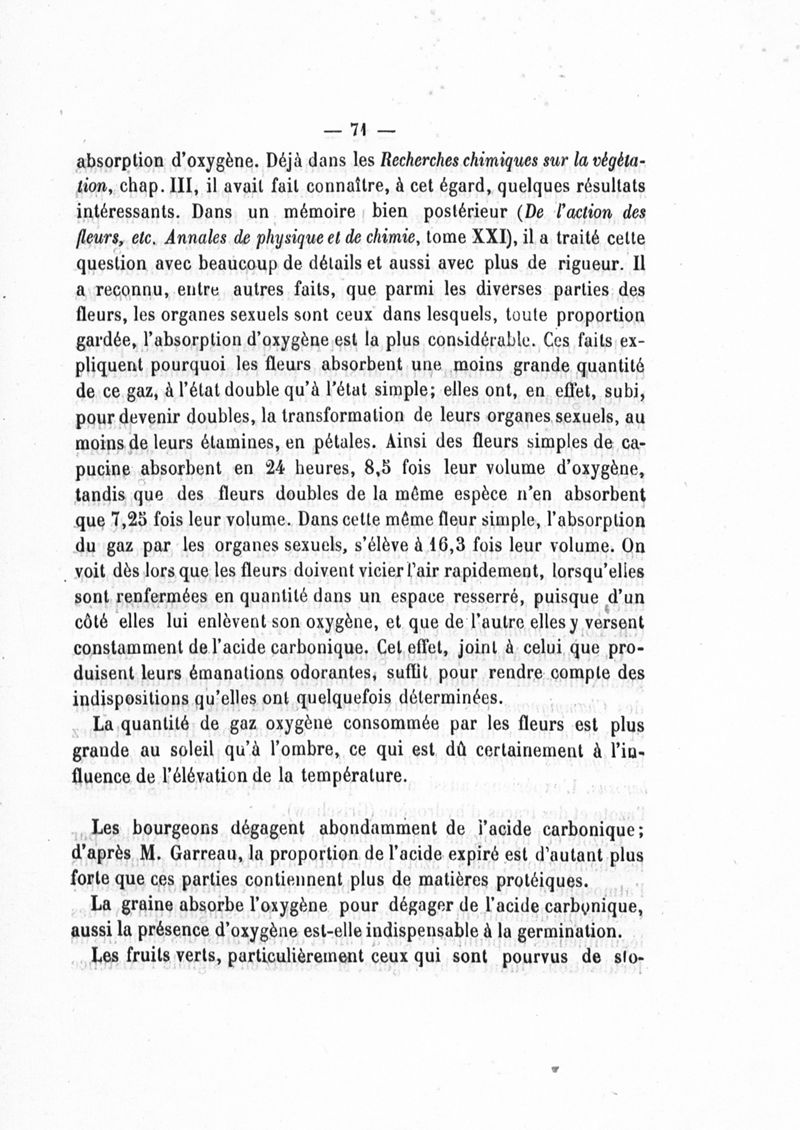 — 71 —

absorption d'oxygène. Déjà dans les Recherches chimiques sur la végétation, chap. III, il avait fait connaître, à cet égard, quelques résultats intéressants. Dans un mémoire bien postérieur (De l'action des fleurs, etc. Annales de physique et de chimie, tome XXI), il a traité cette question avec beaucoup de détails et aussi avec plus de rigueur. Il a reconnu, entre autres faits, que parmi les diverses parties des fleurs, les organes sexuels sont ceux dans lesquels, toute proportion gardée, l'absorption d'oxygène est la plus considérable. Ces faits expliquent pourquoi les fleurs absorbent une moins grande quantité de ce gaz, à l'état double qu'à l'état simple; elles ont, en effet, subi, pour devenir doubles, la transformation de leurs organes sexuels, au moins de leurs étamines, en pétales. Ainsi des fleurs simples de capucine absorbent en 24 heures, 8,5 fois leur volume d'oxygène, tandis que des fleurs doubles de la même espèce n'en absorbent que 7,25 fois leur volume. Dans cette même fleur simple, l'absorption du gaz par les organes sexuels, s'élève à 16,3 fois leur volume. On voit dès lors que les fleurs doivent vicier l'air rapidement, lorsqu'elles sont renfermées en quantité dans un espace resserré, puisque d'un côté elles lui enlèvent son oxygène, et que de l'autre elles y versent constamment de l'acide carbonique. Cet effet, joint à celui que produisent leurs émanations odorantes, suffit pour rendre compte des indispositions qu'elles ont quelquefois déterminées.

La quantité de gaz oxygène consommée par les fleurs est plus grande au soleil qu'à l'ombre, ce qui est dû certainement à l'influence de l'élévation de la température.

Les bourgeons dégagent abondamment de l'acide carbonique; d'après M. Garreau, la proportion de l'acide expiré est d'autant plus forte que ces parties contiennent plus de matières protéiques.

La graine absorbe l'oxygène pour dégager de l'acide carbonique, aussi la présence d'oxygène est-elle indispensable à la germination.

Les fruits verts, particulièrement ceux qui sont pourvus de sto-